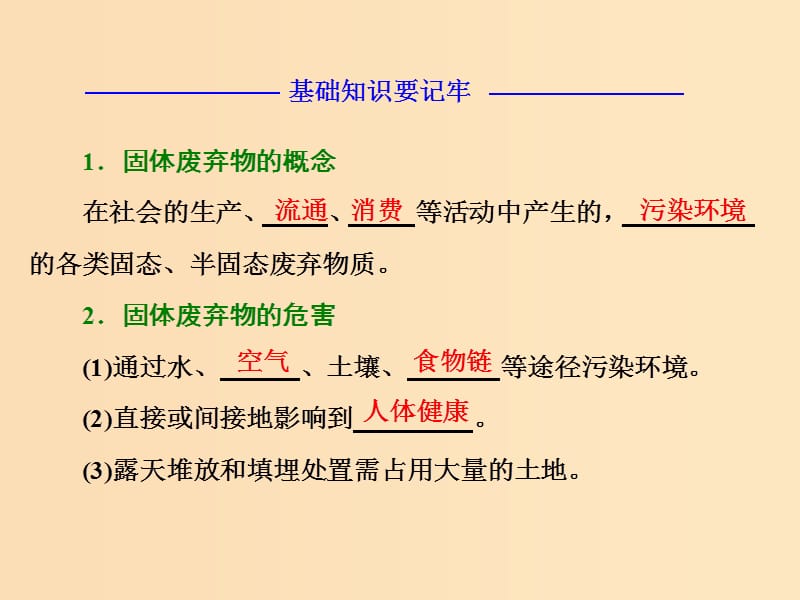 基础知识要记牢

1．固体废弃物的概念

在社会的生产、流通、消费等活动中产生的，污染环境的各类固态、半固态废弃物质。

2．固体废弃物的危害

(1)通过水、空气、土壤、食物链等途径污染环境。

(2)直接或间接地影响到人体健康。

(3)露天堆放和填埋处置需占用大量的土地。